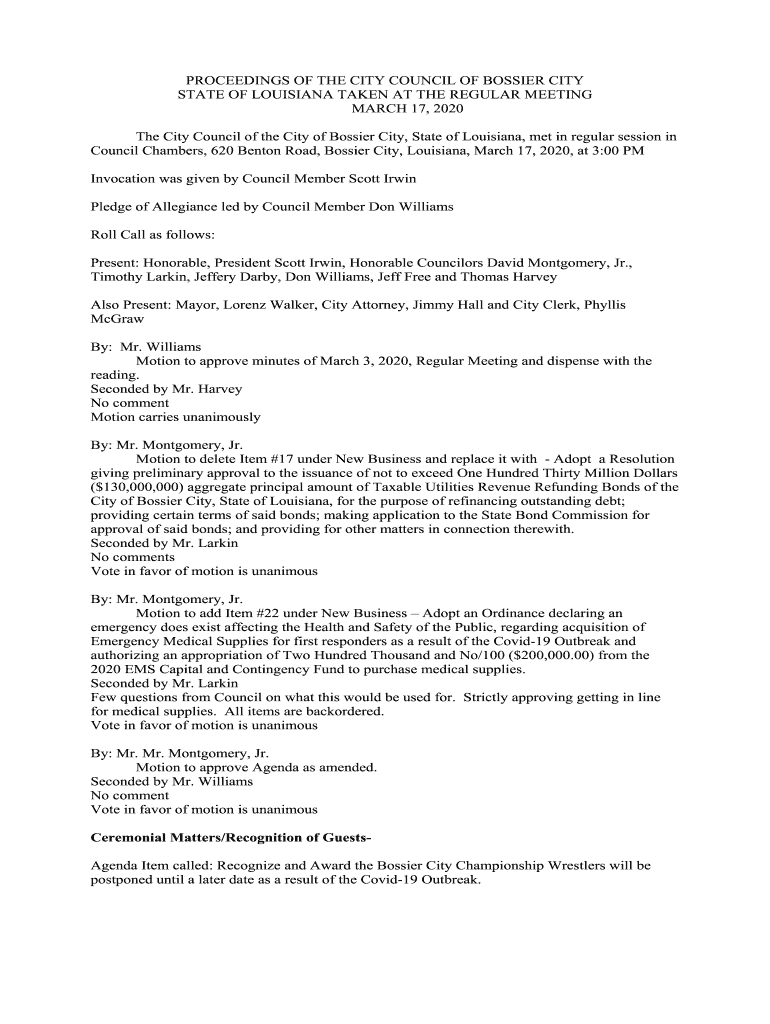 PROCEEDINGS OF THE CITY COUNCIL OF BOSSIER CITY
STATE OF LOUISIANA TAKEN AT THE REGULAR MEETING
MARCH 17, 2020

The City Council of the City of Bossier City, State of Louisiana, met in regular session in Council Chambers, 620 Benton Road, Bossier City, Louisiana, March 17, 2020, at 3:00 PM

Invocation was given by Council Member Scott Irwin

Pledge of Allegiance led by Council Member Don Williams

Roll Call as follows:

Present: Honorable, President Scott Irwin, Honorable Councilors David Montgomery, Jr., Timothy Larkin, Jeffery Darby, Don Williams, Jeff Free and Thomas Harvey

Also Present: Mayor, Lorenz Walker, City Attorney, Jimmy Hall and City Clerk, Phyllis McGraw

By: Mr. Williams
Motion to approve minutes of March 3, 2020, Regular Meeting and dispense with the reading.
Seconded by Mr. Harvey
No comment
Motion carries unanimously

By: Mr. Montgomery, Jr.
Motion to delete Item #17 under New Business and replace it with - Adopt a Resolution giving preliminary approval to the issuance of not to exceed One Hundred Thirty Million Dollars ($130,000,000) aggregate principal amount of Taxable Utilities Revenue Refunding Bonds of the City of Bossier City, State of Louisiana, for the purpose of refinancing outstanding debt; providing certain terms of said bonds; making application to the State Bond Commission for approval of said bonds; and providing for other matters in connection therewith.
Seconded by Mr. Larkin
No comments
Vote in favor of motion is unanimous

By: Mr. Montgomery, Jr.
Motion to add Item #22 under New Business – Adopt an Ordinance declaring an emergency does exist affecting the Health and Safety of the Public, regarding acquisition of Emergency Medical Supplies for first responders as a result of the Covid-19 Outbreak and authorizing an appropriation of Two Hundred Thousand and No/100 ($200,000.00) from the 2020 EMS Capital and Contingency Fund to purchase medical supplies.
Seconded by Mr. Larkin
Few questions from Council on what this would be used for. Strictly approving getting in line for medical supplies. All items are backordered.
Vote in favor of motion is unanimous

By: Mr. Mr. Montgomery, Jr.
Motion to approve Agenda as amended.
Seconded by Mr. Williams
No comment
Vote in favor of motion is unanimous

Ceremonial Matters/Recognition of Guests-

Agenda Item called: Recognize and Award the Bossier City Championship Wrestlers will be postponed until a later date as a result of the Covid-19 Outbreak.